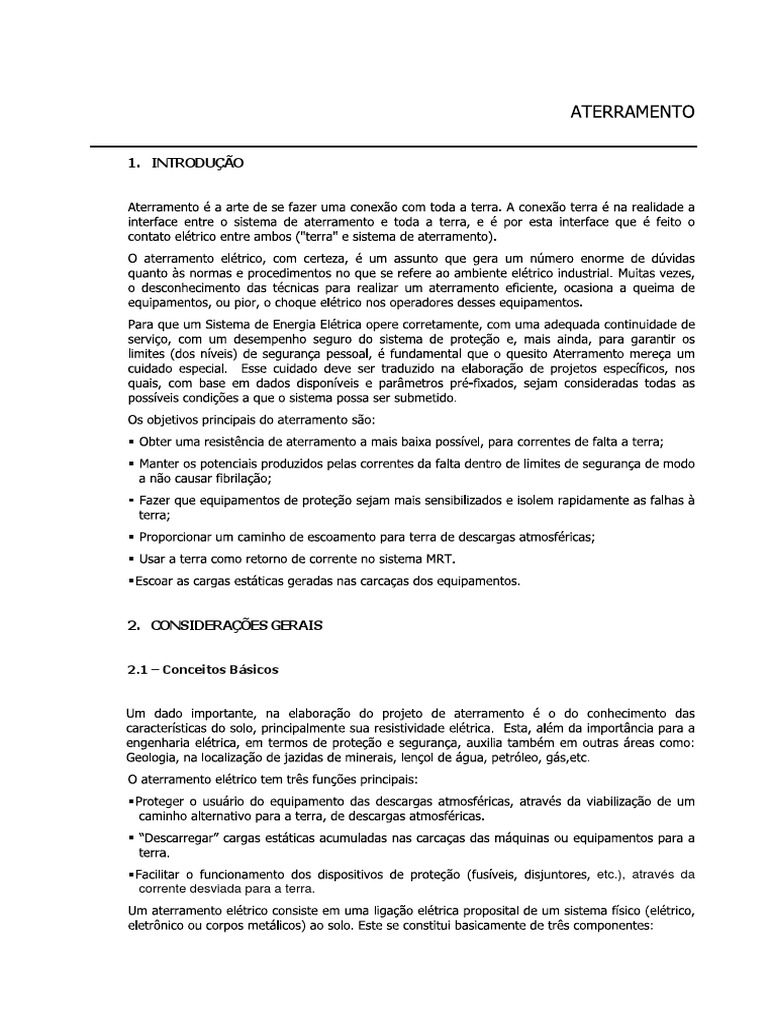 ATERRAMENTO

1. INTRODUÇÃO

Aterramento é a arte de se fazer uma conexão com toda a terra. A conexão terra é na realidade a interface entre o sistema de aterramento e toda a terra, e é por esta interface que é feito o contato elétrico entre ambos ("terra" e sistema de aterramento).

O aterramento elétrico, com certeza, é um assunto que gera um número enorme de dúvidas quanto às normas e procedimentos no que se refere ao ambiente elétrico industrial. Muitas vezes, o desconhecimento das técnicas para realizar um aterramento eficiente, ocasiona a queima de equipamentos, ou pior, o choque elétrico nos operadores desses equipamentos.

Para que um Sistema de Energia Elétrica opere corretamente, com uma adequada continuidade de serviço, com um desempenho seguro do sistema de proteção e, mais ainda, para garantir os limites (dos níveis) de segurança pessoal, é fundamental que o quesito Aterramento mereça um cuidado especial. Esse cuidado deve ser traduzido na elaboração de projetos específicos, nos quais, com base em dados disponíveis e parâmetros pré-fixados, sejam consideradas todas as possíveis condições a que o sistema possa ser submetido.

Os objetivos principais do aterramento são:

▪ Obter uma resistência de aterramento a mais baixa possível, para correntes de falta a terra;

▪ Manter os potenciais produzidos pelas correntes da falta dentro de limites de segurança de modo a não causar fibrilação;

▪ Fazer que equipamentos de proteção sejam mais sensibilizados e isolem rapidamente as falhas à terra;

▪ Proporcionar um caminho de escoamento para terra de descargas atmosféricas;

▪ Usar a terra como retorno de corrente no sistema MRT.

▪Escoar as cargas estáticas geradas nas carcaças dos equipamentos.

2. CONSIDERAÇÕES GERAIS

2.1 – Conceitos Básicos

Um dado importante, na elaboração do projeto de aterramento é o do conhecimento das características do solo, principalmente sua resistividade elétrica. Esta, além da importância para a engenharia elétrica, em termos de proteção e segurança, auxilia também em outras áreas como: Geologia, na localização de jazidas de minerais, lençol de água, petróleo, gás,etc.

O aterramento elétrico tem três funções principais:

▪Proteger o usuário do equipamento das descargas atmosféricas, através da viabilização de um caminho alternativo para a terra, de descargas atmosféricas.

▪ "Descarregar" cargas estáticas acumuladas nas carcaças das máquinas ou equipamentos para a terra.

▪Facilitar o funcionamento dos dispositivos de proteção (fusíveis, disjuntores, etc.), através da corrente desviada para a terra.

Um aterramento elétrico consiste em uma ligação elétrica proposital de um sistema físico (elétrico, eletrônico ou corpos metálicos) ao solo. Este se constitui basicamente de três componentes: